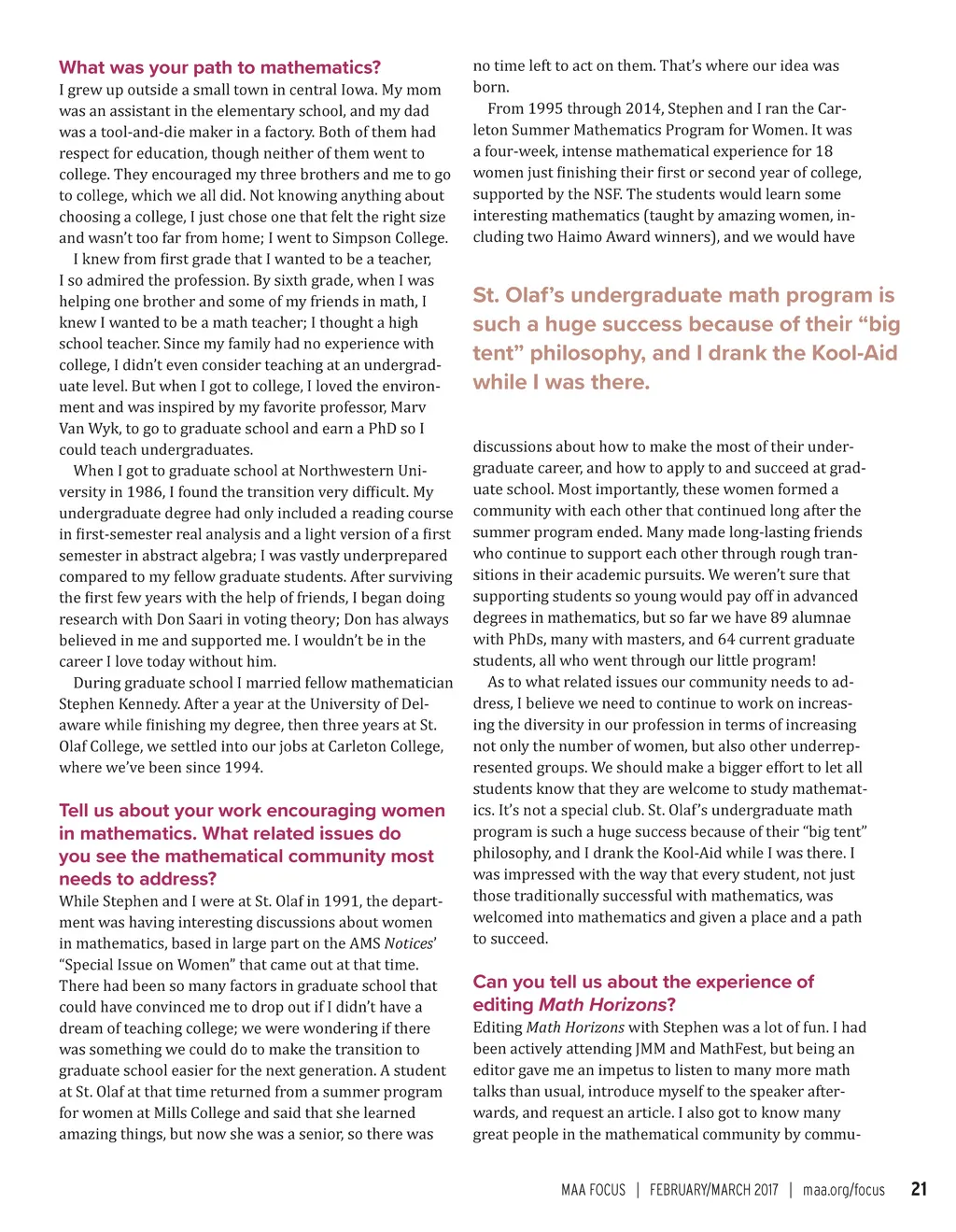 What was your path to mathematics?
I grew up outside a small town in central Iowa. My mom was an assistant in the elementary school, and my dad was a tool-and-die maker in a factory. Both of them had respect for education, though neither of them went to college. They encouraged my three brothers and me to go to college, which we all did. Not knowing anything about choosing a college, I just chose one that felt the right size and wasn't too far from home; I went to Simpson College.

I knew from first grade that I wanted to be a teacher, I so admired the profession. By sixth grade, when I was helping one brother and some of my friends in math, I knew I wanted to be a math teacher; I thought a high school teacher. Since my family had no experience with college, I didn't even consider teaching at an undergraduate level. But when I got to college, I loved the environment and was inspired by my favorite professor, Marv Van Wyk, to go to graduate school and earn a PhD so I could teach undergraduates.

When I got to graduate school at Northwestern University in 1986, I found the transition very difficult. My undergraduate degree had only included a reading course in first-semester real analysis and a light version of a first semester in abstract algebra; I was vastly underprepared compared to my fellow graduate students. After surviving the first few years with the help of friends, I began doing research with Don Saari in voting theory; Don has always believed in me and supported me. I wouldn't be in the career I love today without him.

During graduate school I married fellow mathematician Stephen Kennedy. After a year at the University of Delaware while finishing my degree, then three years at St. Olaf College, we settled into our jobs at Carleton College, where we've been since 1994.

Tell us about your work encouraging women in mathematics. What related issues do you see the mathematical community most needs to address?
While Stephen and I were at St. Olaf in 1991, the department was having interesting discussions about women in mathematics, based in large part on the AMS Notices' "Special Issue on Women" that came out at that time. There had been so many factors in graduate school that could have convinced me to drop out if I didn't have a dream of teaching college; we were wondering if there was something we could do to make the transition to graduate school easier for the next generation. A student at St. Olaf at that time returned from a summer program for women at Mills College and said that she learned amazing things, but now she was a senior, so there was no time left to act on them. That's where our idea was born.

From 1995 through 2014, Stephen and I ran the Carleton Summer Mathematics Program for Women. It was a four-week, intense mathematical experience for 18 women just finishing their first or second year of college, supported by the NSF. The students would learn some interesting mathematics (taught by amazing women, including two Haimo Award winners), and we would have

St. Olaf's undergraduate math program is such a huge success because of their "big tent" philosophy, and I drank the Kool-Aid while I was there.

discussions about how to make the most of their undergraduate career, and how to apply to and succeed at graduate school. Most importantly, these women formed a community with each other that continued long after the summer program ended. Many made long-lasting friends who continue to support each other through rough transitions in their academic pursuits. We weren't sure that supporting students so young would pay off in advanced degrees in mathematics, but so far we have 89 alumnae with PhDs, many with masters, and 64 current graduate students, all who went through our little program!

As to what related issues our community needs to address, I believe we need to continue to work on increasing the diversity in our profession in terms of increasing not only the number of women, but also other underrepresented groups. We should make a bigger effort to let all students know that they are welcome to study mathematics. It's not a special club. St. Olaf's undergraduate math program is such a huge success because of their "big tent" philosophy, and I drank the Kool-Aid while I was there. I was impressed with the way that every student, not just those traditionally successful with mathematics, was welcomed into mathematics and given a place and a path to succeed.

Can you tell us about the experience of editing Math Horizons?
Editing Math Horizons with Stephen was a lot of fun. I had been actively attending JMM and MathFest, but being an editor gave me an impetus to listen to many more math talks than usual, introduce myself to the speaker afterwards, and request an article. I also got to know many great people in the mathematical community by commu-

MAA FOCUS | FEBRUARY/MARCH 2017 | maa.org/focus 21